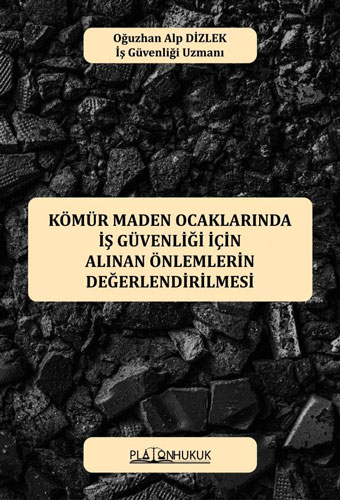 Oğuzhan Alp DİZLEK
İş Güvenliği Uzmanı

KÖMÜR MADEN OCAKLARINDA
İŞ GÜVENLİĞİ İÇİN
ALINAN ÖNLEMLERİN
DEĞERLENDİRİLMESİ

PLATONHUKUK